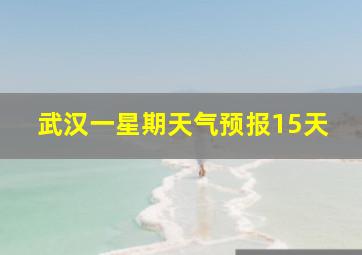 武汉一星期天气预报15天